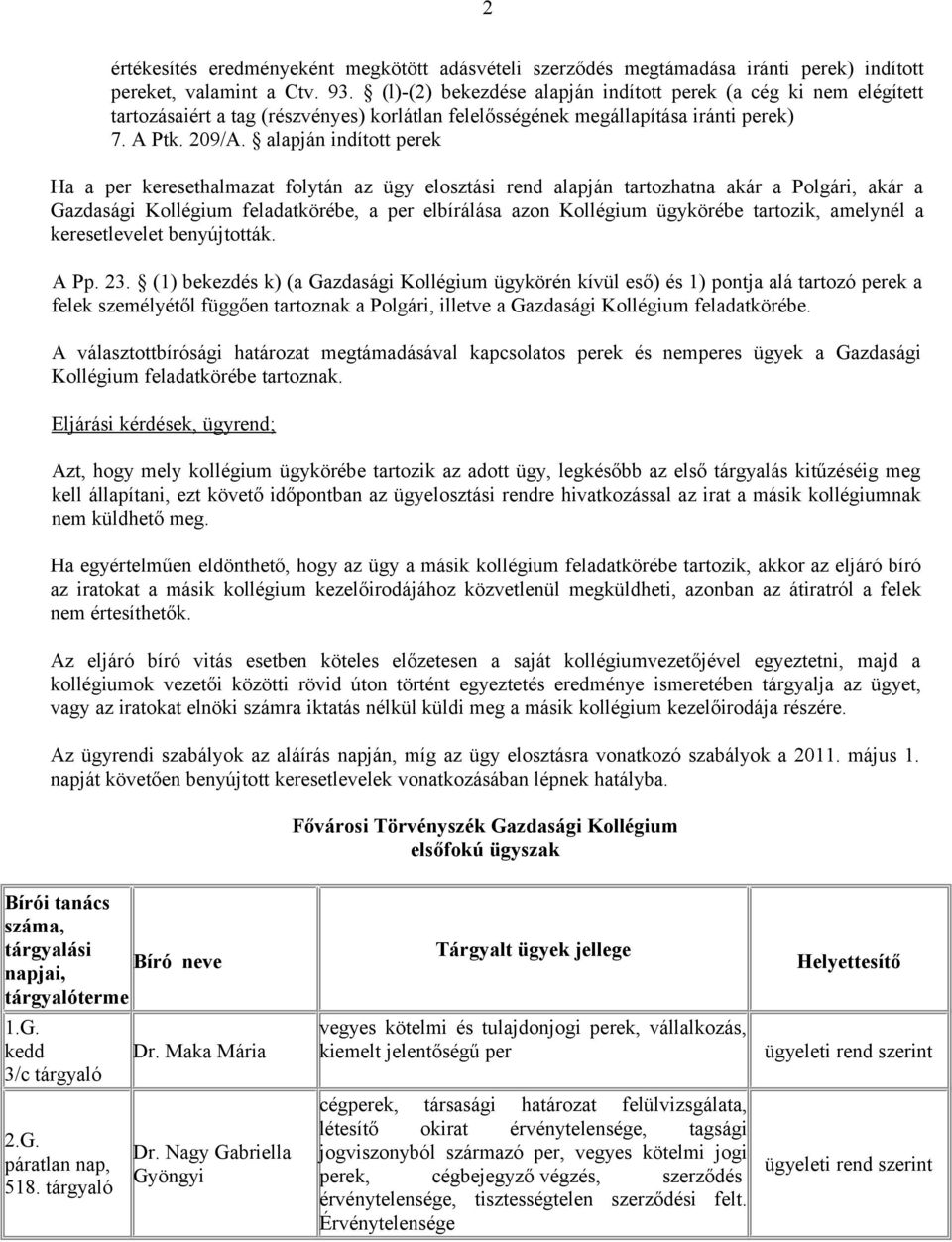 2

értékesítés eredményeként megkötött adásvételi szerződés megtámadása iránti perek) indított pereket, valamint a Ctv. 93. § (l)-(2) bekezdése alapján indított perek (a cég ki nem elégített tartozásaiért a tag (részvényes) korlátlan felelősségének megállapítása iránti perek) 7. A Ptk. 209/A. § alapján indított perek

Ha a per keresethalmazat folytán az ügy elosztási rend alapján tartozhatna akár a Polgári, akár a Gazdasági Kollégium feladatkörébe, a per elbírálása azon Kollégium ügykörébe tartozik, amelynél a keresetlevelet benyújtották.

A Pp. 23. § (1) bekezdés k) (a Gazdasági Kollégium ügykörén kívül eső) és 1) pontja alá tartozó perek a felek személyétől függően tartoznak a Polgári, illetve a Gazdasági Kollégium feladatkörébe.

A választottbírósági határozat megtámadásával kapcsolatos perek és nemperes ügyek a Gazdasági Kollégium feladatkörébe tartoznak.

Eljárási kérdések, ügyrend:

Azt, hogy mely kollégium ügykörébe tartozik az adott ügy, legkésőbb az első tárgyalás kitűzéséig meg kell állapítani, ezt követő időpontban az ügyelosztási rendre hivatkozással az irat a másik kollégiumnak nem küldhető meg.

Ha egyértelműen eldönthető, hogy az ügy a másik kollégium feladatkörébe tartozik, akkor az eljáró bíró az iratokat a másik kollégium kezelőirodájához közvetlenül megküldheti, azonban az átiratról a felek nem értesíthetők.

Az eljáró bíró vitás esetben köteles előzetesen a saját kollégiumvezetőjével egyeztetni, majd a kollégiumok vezetői közötti rövid úton történt egyeztetés eredménye ismeretében tárgyalja az ügyet, vagy az iratokat elnöki számra iktatás nélkül küldi meg a másik kollégium kezelőirodája részére.

Az ügyrendi szabályok az aláírás napján, míg az ügy elosztásra vonatkozó szabályok a 2011. május 1. napját követően benyújtott keresetlevelek vonatkozásában lépnek hatályba.

Fővárosi Törvényszék Gazdasági Kollégium
elsőfokú ügyszak

| Bírói tanács száma, tárgyalási napjai, tárgyalóterme | Bíró neve | Tárgyalt ügyek jellege | Helyettesítő |
|---|---|---|---|
| 1.G. kedd 3/c tárgyaló | Dr. Maka Mária | vegyes kötelmi és tulajdonjogi perek, vállalkozás, kiemelt jelentőségű per | ügyeleti rend szerint |
| 2.G. páratlan nap, 518. tárgyaló | Dr. Nagy Gabriella Gyöngyi | cégperek, társasági határozat felülvizsgálata, létesítő okirat érvénytelensége, tagsági jogviszonyból származó per, vegyes kötelmi jogi perek, cégbejegyző végzés, szerződés érvénytelensége, tisztességtelen szerződési felt. Érvénytelensége | ügyeleti rend szerint |